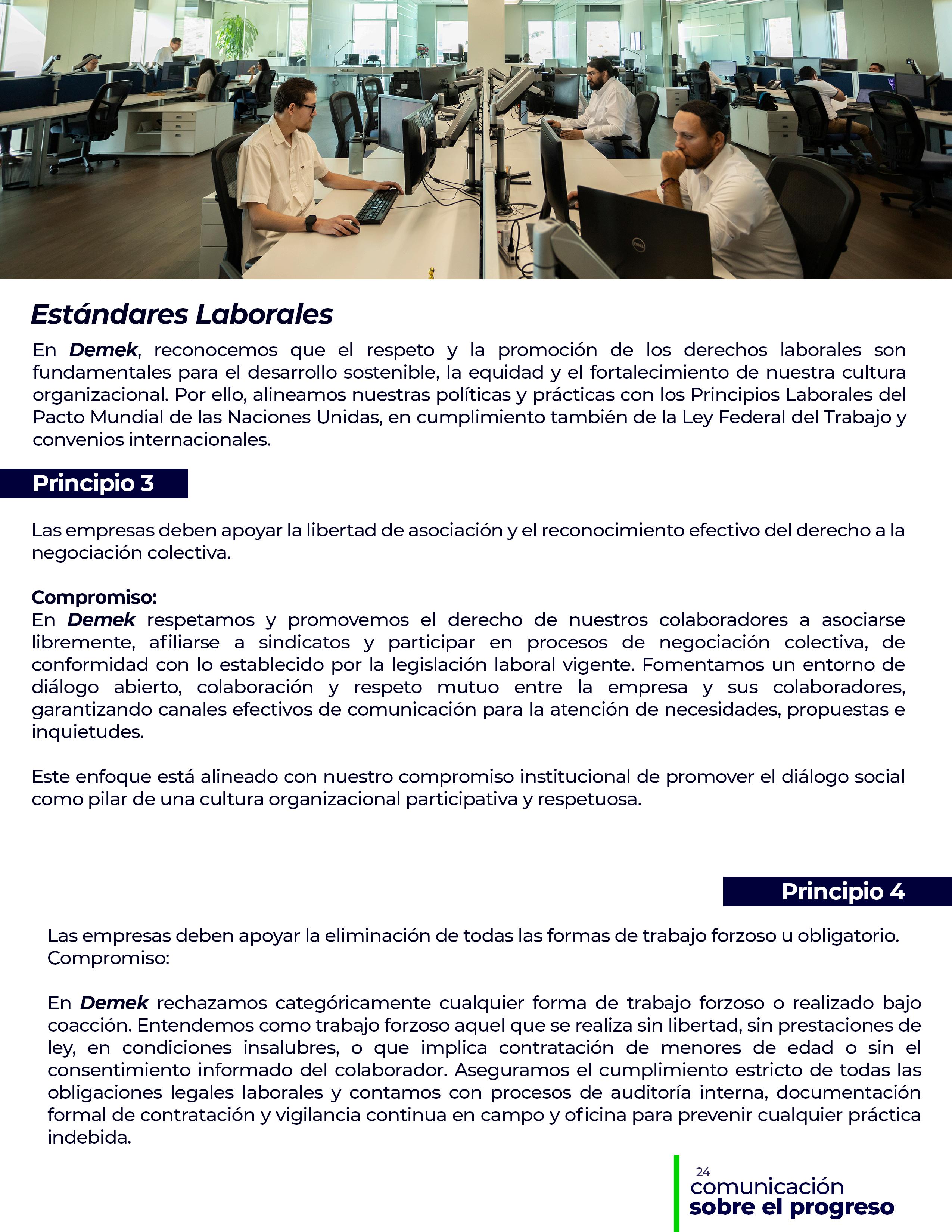 Estándares Laborales

En Demek, reconocemos que el respeto y la promoción de los derechos laborales son fundamentales para el desarrollo sostenible, la equidad y el fortalecimiento de nuestra cultura organizacional. Por ello, alineamos nuestras políticas y prácticas con los Principios Laborales del Pacto Mundial de las Naciones Unidas, en cumplimiento también de la Ley Federal del Trabajo y convenios internacionales.

Principio 3

Las empresas deben apoyar la libertad de asociación y el reconocimiento efectivo del derecho a la negociación colectiva.

Compromiso:
En Demek respetamos y promovemos el derecho de nuestros colaboradores a asociarse libremente, afiliarse a sindicatos y participar en procesos de negociación colectiva, de conformidad con lo establecido por la legislación laboral vigente. Fomentamos un entorno de diálogo abierto, colaboración y respeto mutuo entre la empresa y sus colaboradores, garantizando canales efectivos de comunicación para la atención de necesidades, propuestas e inquietudes.

Este enfoque está alineado con nuestro compromiso institucional de promover el diálogo social como pilar de una cultura organizacional participativa y respetuosa.

Principio 4

Las empresas deben apoyar la eliminación de todas las formas de trabajo forzoso u obligatorio.
Compromiso:

En Demek rechazamos categóricamente cualquier forma de trabajo forzoso o realizado bajo coacción. Entendemos como trabajo forzoso aquel que se realiza sin libertad, sin prestaciones de ley, en condiciones insalubres, o que implica contratación de menores de edad o sin el consentimiento informado del colaborador. Aseguramos el cumplimiento estricto de todas las obligaciones legales laborales y contamos con procesos de auditoría interna, documentación formal de contratación y vigilancia continua en campo y oficina para prevenir cualquier práctica indebida.

24
comunicación
sobre el progreso